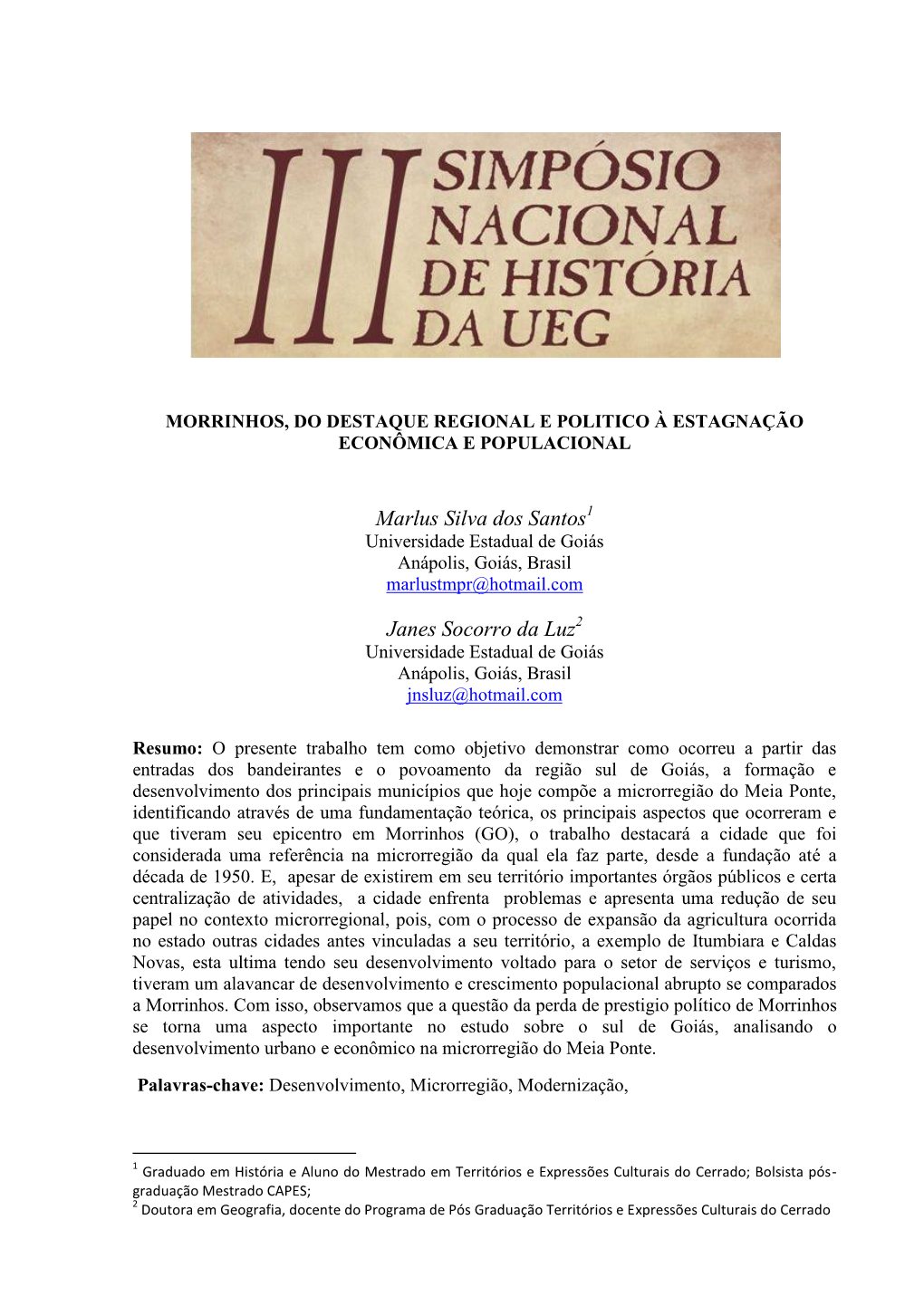 III SIMPÓSIO NACIONAL DE HISTÓRIA DA UEG

MORRINHOS, DO DESTAQUE REGIONAL E POLITICO À ESTAGNAÇÃO ECONÔMICA E POPULACIONAL

Marlus Silva dos Santos$^1$
Universidade Estadual de Goiás
Anápolis, Goiás, Brasil
marlustmpr@hotmail.com

Janes Socorro da Luz$^2$
Universidade Estadual de Goiás
Anápolis, Goiás, Brasil
jnsluz@hotmail.com

Resumo: O presente trabalho tem como objetivo demonstrar como ocorreu a partir das entradas dos bandeirantes e o povoamento da região sul de Goiás, a formação e desenvolvimento dos principais municípios que hoje compõe a microrregião do Meia Ponte, identificando através de uma fundamentação teórica, os principais aspectos que ocorreram e que tiveram seu epicentro em Morrinhos (GO), o trabalho destacará a cidade que foi considerada uma referência na microrregião da qual ela faz parte, desde a fundação até a década de 1950. E, apesar de existirem em seu território importantes órgãos públicos e certa centralização de atividades, a cidade enfrenta problemas e apresenta uma redução de seu papel no contexto microrregional, pois, com o processo de expansão da agricultura ocorrida no estado outras cidades antes vinculadas a seu território, a exemplo de Itumbiara e Caldas Novas, esta ultima tendo seu desenvolvimento voltado para o setor de serviços e turismo, tiveram um alavancar de desenvolvimento e crescimento populacional abrupto se comparados a Morrinhos. Com isso, observamos que a questão da perda de prestigio político de Morrinhos se torna uma aspecto importante no estudo sobre o sul de Goiás, analisando o desenvolvimento urbano e econômico na microrregião do Meia Ponte.

Palavras-chave: Desenvolvimento, Microrregião, Modernização,

$^1$ Graduado em História e Aluno do Mestrado em Territórios e Expressões Culturais do Cerrado; Bolsista pós-graduação Mestrado CAPES;
$^2$ Doutora em Geografia, docente do Programa de Pós Graduação Territórios e Expressões Culturais do Cerrado